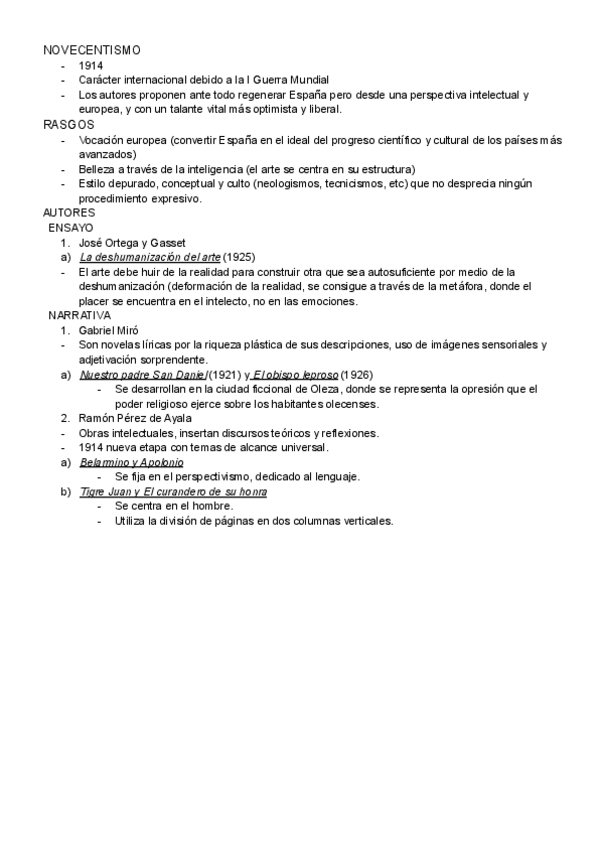 NOVECENTISMO
- 1914
- Carácter internacional debido a la I Guerra Mundial
- Los autores proponen ante todo regenerar España pero desde una perspectiva intelectual y europea, y con un talante vital más optimista y liberal.

RASGOS
- Vocación europea (convertir España en el ideal del progreso científico y cultural de los países más avanzados)
- Belleza a través de la inteligencia (el arte se centra en su estructura)
- Estilo depurado, conceptual y culto (neologismos, tecnicismos, etc) que no desprecia ningún procedimiento expresivo.

AUTORES
ENSAYO
1. José Ortega y Gasset
a) La deshumanización del arte (1925)
- El arte debe huir de la realidad para construir otra que sea autosuficiente por medio de la deshumanización (deformación de la realidad, se consigue a través de la metáfora, donde el placer se encuentra en el intelecto, no en las emociones.

NARRATIVA
1. Gabriel Miró
- Son novelas líricas por la riqueza plástica de sus descripciones, uso de imágenes sensoriales y adjetivación sorprendente.
a) Nuestro padre San Daniel (1921) y El obispo leproso (1926)
- Se desarrollan en la ciudad ficcional de Oleza, donde se representa la opresión que el poder religioso ejerce sobre los habitantes olecenses.
2. Ramón Pérez de Ayala
- Obras intelectuales, insertan discursos teóricos y reflexiones.
- 1914 nueva etapa con temas de alcance universal.
a) Belarmino y Apolonio
- Se fija en el perspectivismo, dedicado al lenguaje.
b) Tigre Juan y El curandero de su honra
- Se centra en el hombre.
- Utiliza la división de páginas en dos columnas verticales.